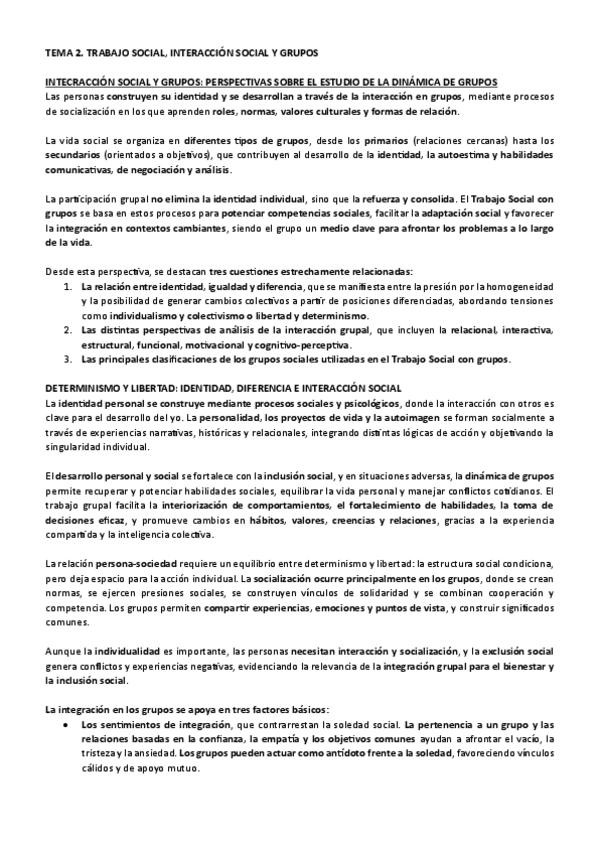 TEMA 2. TRABAJO SOCIAL, INTERACCIÓN SOCIAL Y GRUPOS

INTECRACCIÓN SOCIAL Y GRUPOS: PERSPECTIVAS SOBRE EL ESTUDIO DE LA DINÁMICA DE GRUPOS
Las personas construyen su identidad y se desarrollan a través de la interacción en grupos, mediante procesos de socialización en los que aprenden roles, normas, valores culturales y formas de relación.

La vida social se organiza en diferentes tipos de grupos, desde los primarios (relaciones cercanas) hasta los secundarios (orientados a objetivos), que contribuyen al desarrollo de la identidad, la autoestima y habilidades comunicativas, de negociación y análisis.

La participación grupal no elimina la identidad individual, sino que la refuerza y consolida. El Trabajo Social con grupos se basa en estos procesos para potenciar competencias sociales, facilitar la adaptación social y favorecer la integración en contextos cambiantes, siendo el grupo un medio clave para afrontar los problemas a lo largo de la vida.

Desde esta perspectiva, se destacan tres cuestiones estrechamente relacionadas:
1. La relación entre identidad, igualdad y diferencia, que se manifiesta entre la presión por la homogeneidad y la posibilidad de generar cambios colectivos a partir de posiciones diferenciadas, abordando tensiones como individualismo y colectivismo o libertad y determinismo.
2. Las distintas perspectivas de análisis de la interacción grupal, que incluyen la relacional, interactiva, estructural, funcional, motivacional y cognitivo-perceptiva.
3. Las principales clasificaciones de los grupos sociales utilizadas en el Trabajo Social con grupos.

DETERMINISMO Y LIBERTAD: IDENTIDAD, DIFERENCIA E INTERACCIÓN SOCIAL
La identidad personal se construye mediante procesos sociales y psicológicos, donde la interacción con otros es clave para el desarrollo del yo. La personalidad, los proyectos de vida y la autoimagen se forman socialmente a través de experiencias narrativas, históricas y relacionales, integrando distintas lógicas de acción y objetivando la singularidad individual.

El desarrollo personal y social se fortalece con la inclusión social, y en situaciones adversas, la dinámica de grupos permite recuperar y potenciar habilidades sociales, equilibrar la vida personal y manejar conflictos cotidianos. El trabajo grupal facilita la interiorización de comportamientos, el fortalecimiento de habilidades, la toma de decisiones eficaz, y promueve cambios en hábitos, valores, creencias y relaciones, gracias a la experiencia compartida y la inteligencia colectiva.

La relación persona-sociedad requiere un equilibrio entre determinismo y libertad: la estructura social condiciona, pero deja espacio para la acción individual. La socialización ocurre principalmente en los grupos, donde se crean normas, se ejercen presiones sociales, se construyen vínculos de solidaridad y se combinan cooperación y competencia. Los grupos permiten compartir experiencias, emociones y puntos de vista, y construir significados comunes.

Aunque la individualidad es importante, las personas necesitan interacción y socialización, y la exclusión social genera conflictos y experiencias negativas, evidenciando la relevancia de la integración grupal para el bienestar y la inclusión social.

La integración en los grupos se apoya en tres factores básicos:
• Los sentimientos de integración, que contrarrestan la soledad social. La pertenencia a un grupo y las relaciones basadas en la confianza, la empatía y los objetivos comunes ayudan a afrontar el vacío, la tristeza y la ansiedad. Los grupos pueden actuar como antídoto frente a la soledad, favoreciendo vínculos cálidos y de apoyo mutuo.